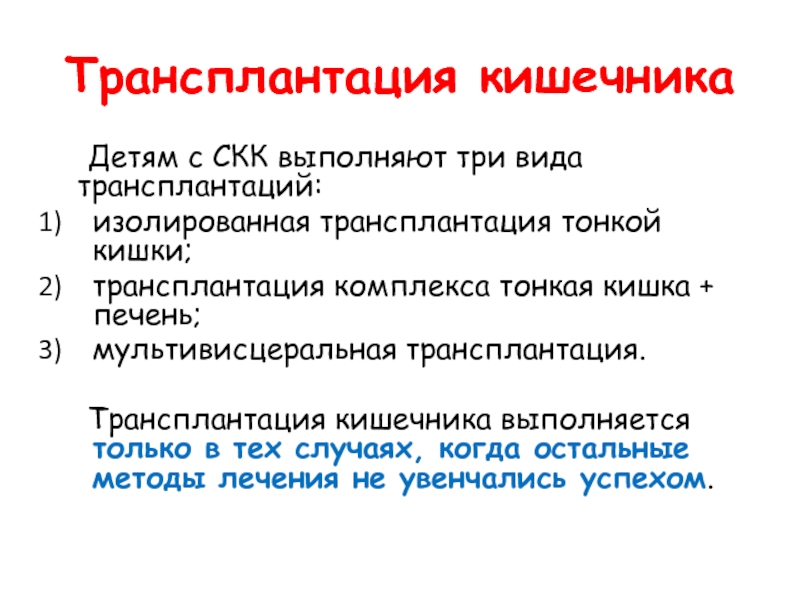 Трансплантация кишечника

Детям с СКК выполняют три вида трансплантаций:

1) изолированная трансплантация тонкой кишки;
2) трансплантация комплекса тонкая кишка + печень;
3) мультивисцеральная трансплантация.

Трансплантация кишечника выполняется только в тех случаях, когда остальные методы лечения не увенчались успехом.